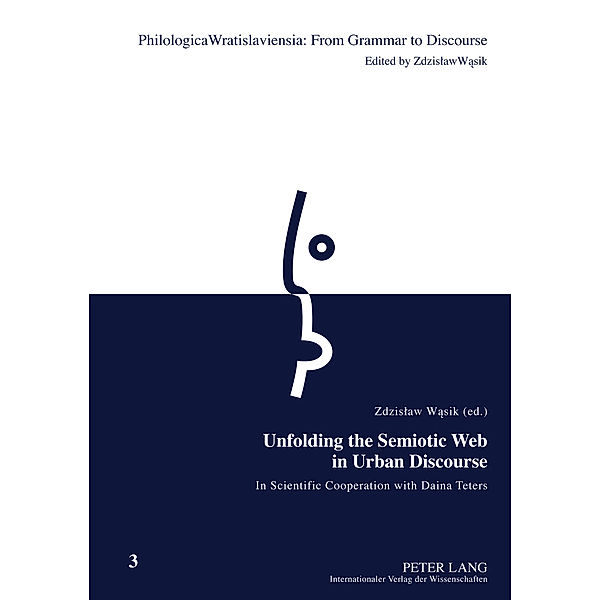 PhilologicaWratislaviensia: From Grammar to Discourse
Edited by ZdzisławWąsik

Zdzisław Wąsik (ed.)

Unfolding the Semiotic Web in Urban Discourse

In Scientific Cooperation with Daina Teters

3

PETER LANG
Internationaler Verlag der Wissenschaften